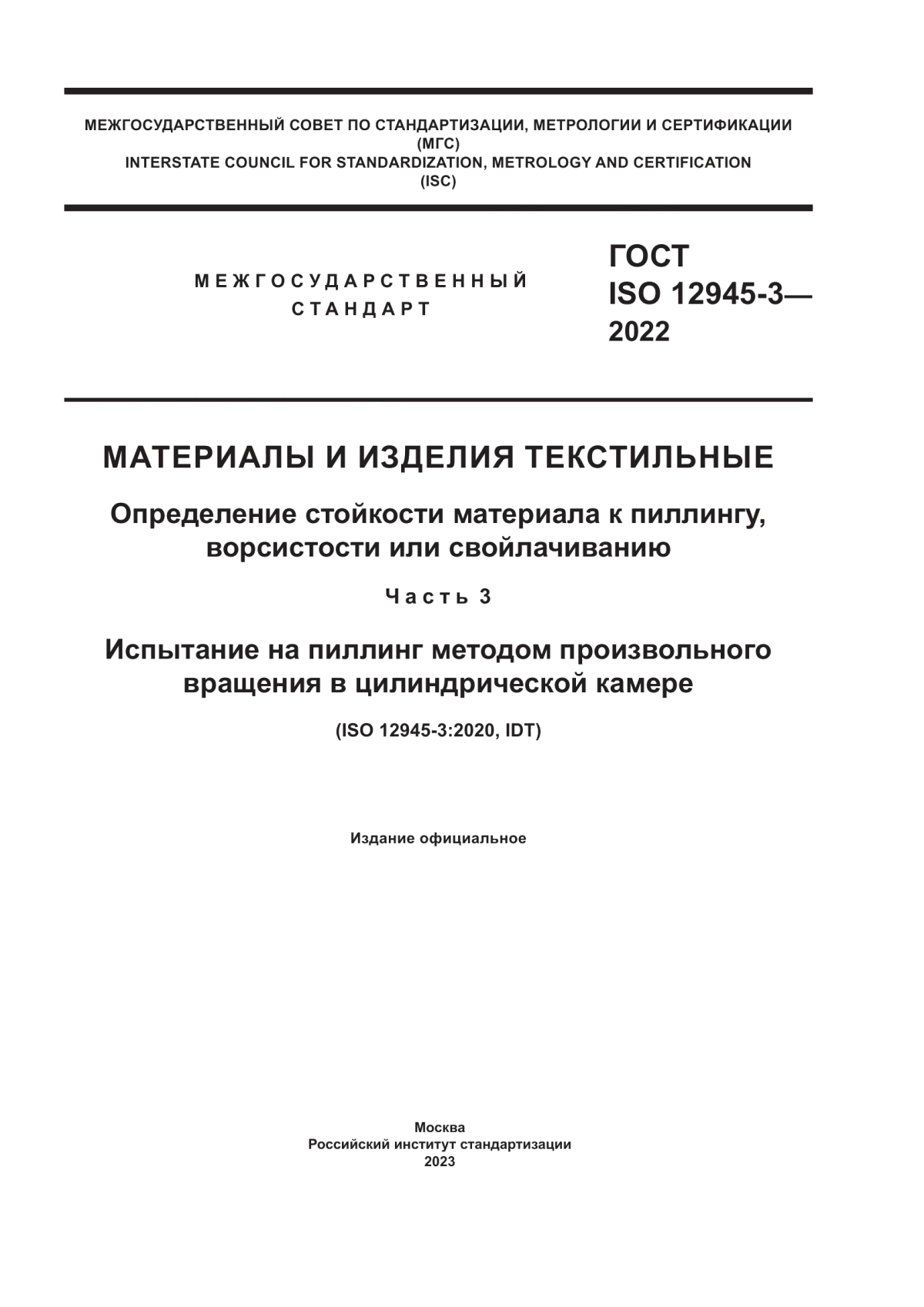 МЕЖГОСУДАРСТВЕННЫЙ СОВЕТ ПО СТАНДАРТИЗАЦИИ, МЕТРОЛОГИИ И СЕРТИФИКАЦИИ
(МГС)
INTERSTATE COUNCIL FOR STANDARDIZATION, METROLOGY AND CERTIFICATION
(ISC)

МЕЖГОСУДАРСТВЕННЫЙ
СТАНДАРТ

ГОСТ
ISO 12945-3—
2022

МАТЕРИАЛЫ И ИЗДЕЛИЯ ТЕКСТИЛЬНЫЕ

Определение стойкости материала к пиллингу, ворсистости или свойлачиванию

Часть 3

Испытание на пиллинг методом произвольного вращения в цилиндрической камере

(ISO 12945-3:2020, IDT)

Издание официальное

Москва
Российский институт стандартизации
2023